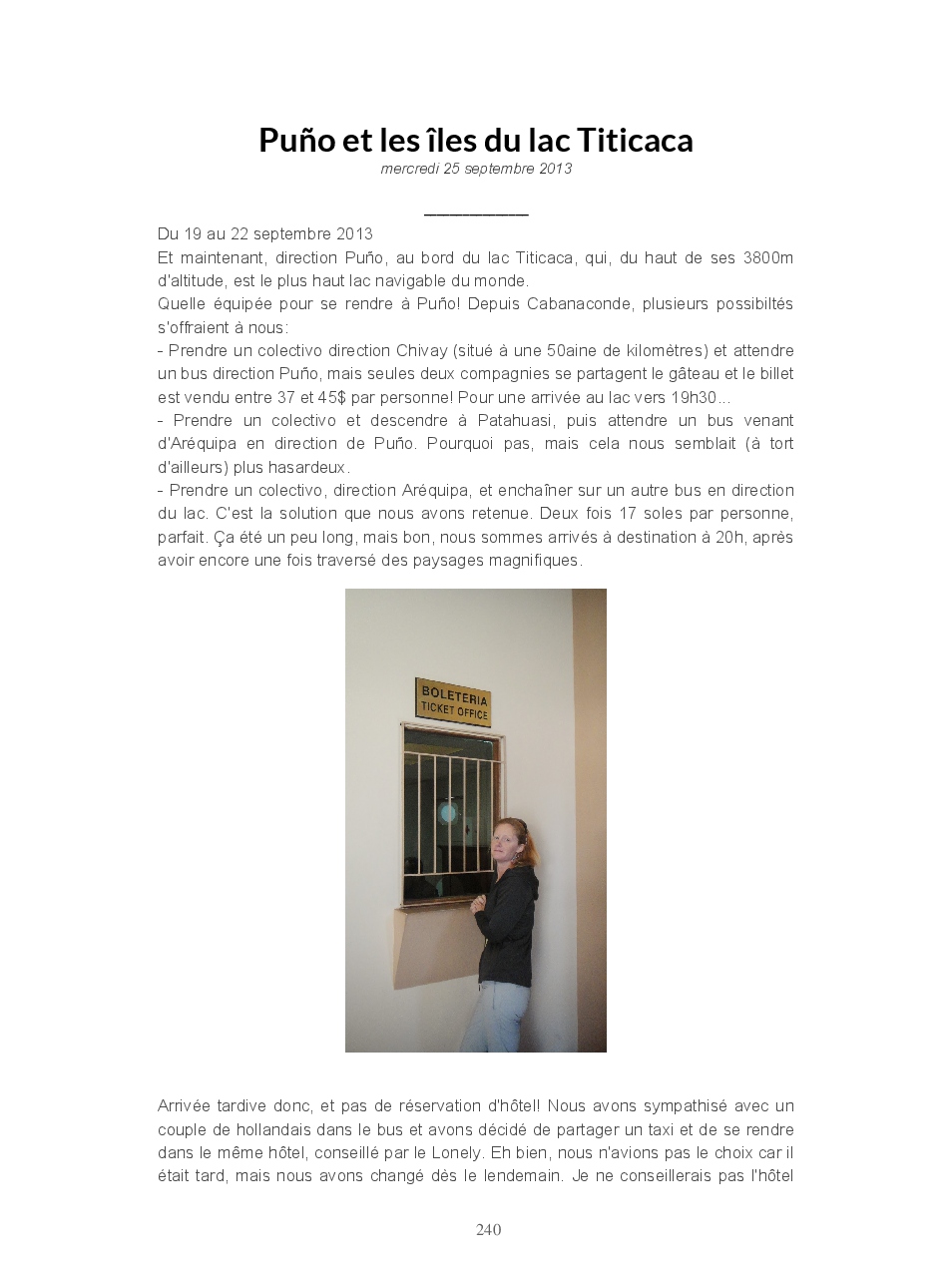 Puño et les îles du lac Titicaca
mercredi 25 septembre 2013

Du 19 au 22 septembre 2013
Et maintenant, direction Puño, au bord du lac Titicaca, qui, du haut de ses 3800m d'altitude, est le plus haut lac navigable du monde.
Quelle équipée pour se rendre à Puño! Depuis Cabanaconde, plusieurs possibiltés s'offraient à nous:
- Prendre un colectivo direction Chivay (situé à une 50aine de kilomètres) et attendre un bus direction Puño, mais seules deux compagnies se partagent le gâteau et le billet est vendu entre 37 et 45$ par personne! Pour une arrivée au lac vers 19h30...
- Prendre un colectivo et descendre à Patahuasi, puis attendre un bus venant d'Aréquipa en direction de Puño. Pourquoi pas, mais cela nous semblait (à tort d'ailleurs) plus hasardeux.
- Prendre un colectivo, direction Aréquipa, et enchaîner sur un autre bus en direction du lac. C'est la solution que nous avons retenue. Deux fois 17 soles par personne, parfait. Ça été un peu long, mais bon, nous sommes arrivés à destination à 20h, après avoir encore une fois traversé des paysages magnifiques.

BOLETERIA
TICKET OFFICE

Arrivée tardive donc, et pas de réservation d'hôtel! Nous avons sympathisé avec un couple de hollandais dans le bus et avons décidé de partager un taxi et de se rendre dans le même hôtel, conseillé par le Lonely. Eh bien, nous n'avions pas le choix car il était tard, mais nous avons changé dès le lendemain. Je ne conseillerais pas l'hôtel

240